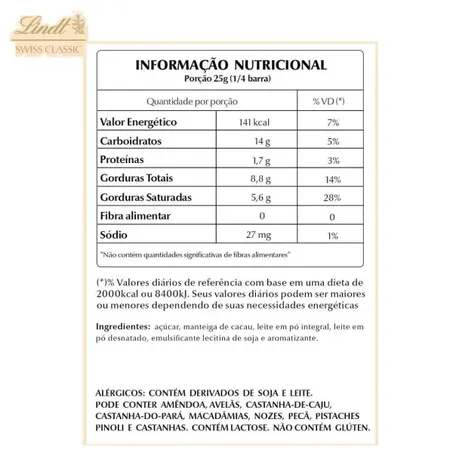 Lindt
SWISS CLASSIC

INFORMAÇÃO NUTRICIONAL
Porção 25g (1/4 barra)

| Quantidade por porção | | % VD (*) |
|---|---|---|
| Valor Energético | 141 kcal | 7% |
| Carboidratos | 14 g | 5% |
| Proteínas | 1,7 g | 3% |
| Gorduras Totais | 8,8 g | 14% |
| Gorduras Saturadas | 5,6 g | 28% |
| Fibra alimentar | 0 | 0 |
| Sódio | 27 mg | 1% |

"Não contém quantidades significativas de fibras alimentares"

(*)% Valores diários de referência com base em uma dieta de 2000kcal ou 8400kJ. Seus valores diários podem ser maiores ou menores dependendo de suas necessidades energéticas

Ingredientes: açúcar, manteiga de cacau, leite em pó integral, leite em pó desnatado, emulsificante lecitina de soja e aromatizante.

ALÉRGICOS: CONTÉM DERIVADOS DE SOJA E LEITE. PODE CONTER AMÊNDOA, AVELÃS, CASTANHA-DE-CAJU, CASTANHA-DO-PARÁ, MACADÂMIAS, NOZES, PECÃ, PISTACHES PINOLI E CASTANHAS. CONTÉM LACTOSE. NÃO CONTÉM GLÚTEN.